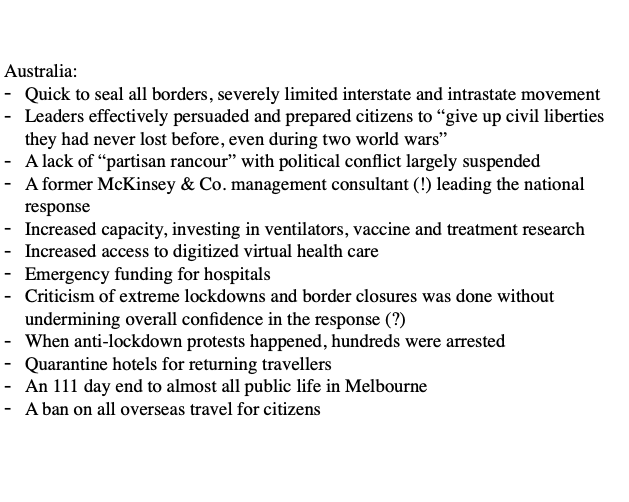 Australia:
- Quick to seal all borders, severely limited interstate and intrastate movement
- Leaders effectively persuaded and prepared citizens to “give up civil liberties they had never lost before, even during two world wars”
- A lack of “partisan rancour” with political conflict largely suspended
- A former McKinsey & Co. management consultant (!) leading the national response
- Increased capacity, investing in ventilators, vaccine and treatment research
- Increased access to digitized virtual health care
- Emergency funding for hospitals
- Criticism of extreme lockdowns and border closures was done without undermining overall confidence in the response (?)
- When anti-lockdown protests happened, hundreds were arrested
- Quarantine hotels for returning travellers
- An 111 day end to almost all public life in Melbourne
- A ban on all overseas travel for citizens